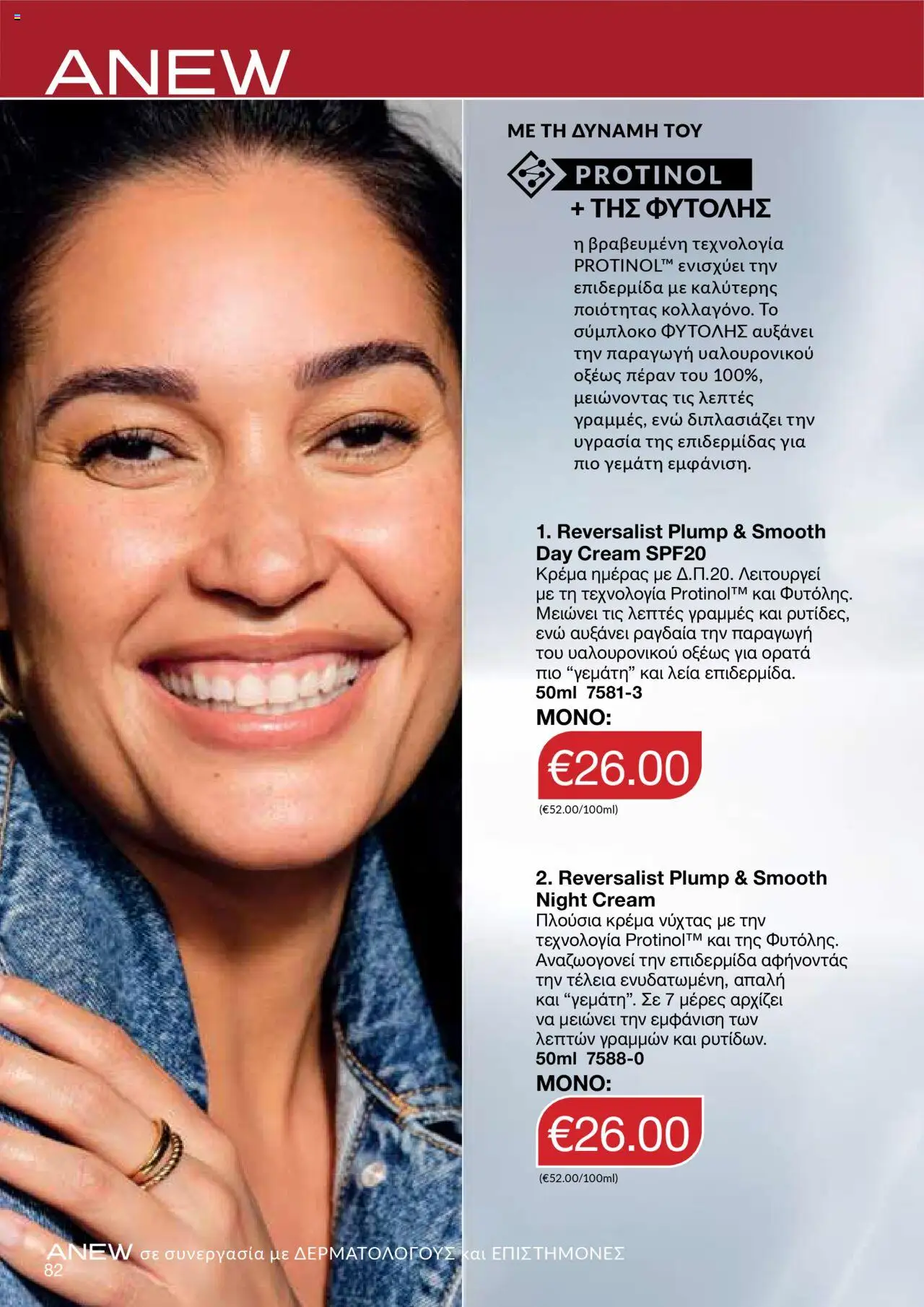 ANEW

ΜΕ ΤΗ ΔΥΝΑΜΗ ΤΟΥ

PROTINOL
+ ΤΗΣ ΦΥΤΟΛΗΣ

η βραβευμένη τεχνολογία PROTINOL™ ενισχύει την επιδερμίδα με καλύτερης ποιότητας κολλαγόνο. Το σύμπλοκο ΦΥΤΟΛΗΣ αυξάνει την παραγωγή υαλουρονικού οξέως πέραν του 100%, μειώνοντας τις λεπτές γραμμές, ενώ διπλασιάζει την υγρασία της επιδερμίδας για πιο γεμάτη εμφάνιση.

1. Reversalist Plump & Smooth Day Cream SPF20
Κρέμα ημέρας με Δ.Π.20. Λειτουργεί με τη τεχνολογία Protinol™ και Φυτόλης. Μειώνει τις λεπτές γραμμές και ρυτίδες, ενώ αυξάνει ραγδαία την παραγωγή του υαλουρονικού οξέως για ορατά πιο "γεμάτη" και λεία επιδερμίδα.
50ml 7581-3
ΜΟΝΟ:
€26.00
(€52.00/100ml)

2. Reversalist Plump & Smooth Night Cream
Πλούσια κρέμα νύχτας με την τεχνολογία Protinol™ και της Φυτόλης. Αναζωογονεί την επιδερμίδα αφήνοντάς την τέλεια ενυδατωμένη, απαλή και "γεμάτη". Σε 7 μέρες αρχίζει να μειώνει την εμφάνιση των λεπτών γραμμών και ρυτίδων.
50ml 7588-0
ΜΟΝΟ:
€26.00
(€52.00/100ml)

ANEW σε συνεργασία με ΔΕΡΜΑΤΟΛΟΓΟΥΣ και ΕΠΙΣΤΗΜΟΝΕΣ
82